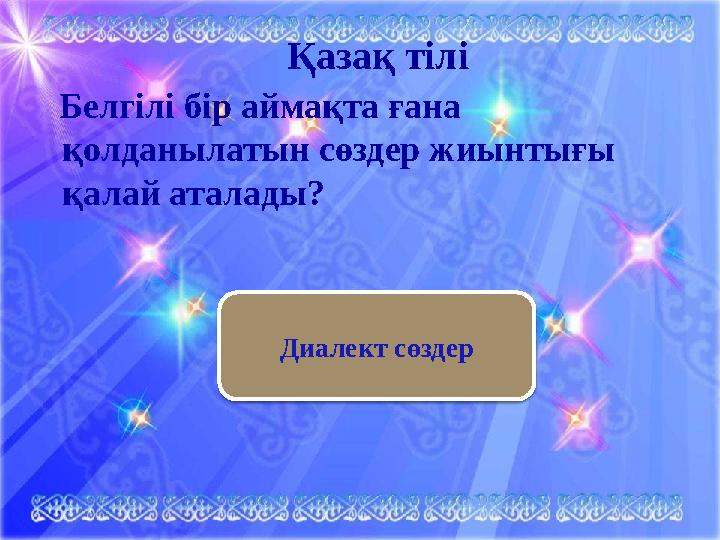 Қазақ тілі

Белгілі бір аймақта ғана қолданылатын сөздер жиынтығы қалай аталады?

Диалект сөздер